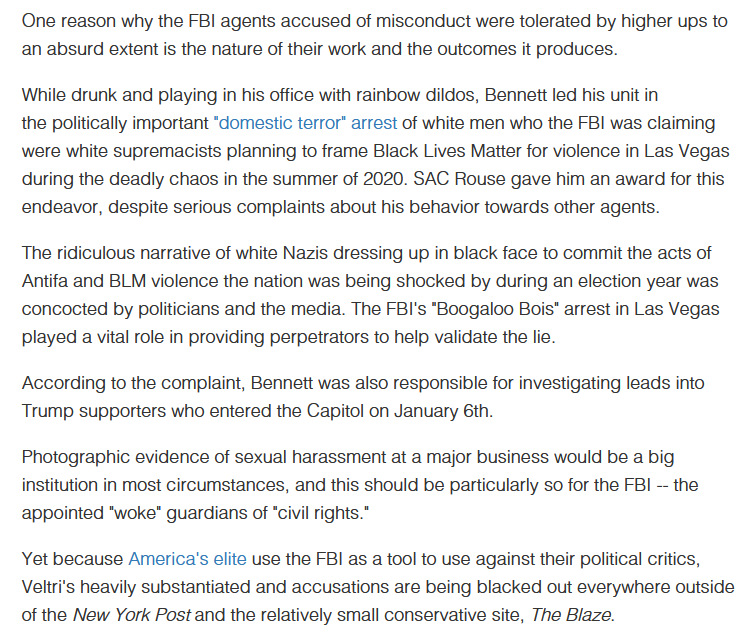 One reason why the FBI agents accused of misconduct were tolerated by higher ups to an absurd extent is the nature of their work and the outcomes it produces.

While drunk and playing in his office with rainbow dildos, Bennett led his unit in the politically important "domestic terror" arrest of white men who the FBI was claiming were white supremacists planning to frame Black Lives Matter for violence in Las Vegas during the deadly chaos in the summer of 2020. SAC Rouse gave him an award for this endeavor, despite serious complaints about his behavior towards other agents.

The ridiculous narrative of white Nazis dressing up in black face to commit the acts of Antifa and BLM violence the nation was being shocked by during an election year was concocted by politicians and the media. The FBI's "Boogaloo Bois" arrest in Las Vegas played a vital role in providing perpetrators to help validate the lie.

According to the complaint, Bennett was also responsible for investigating leads into Trump supporters who entered the Capitol on January 6th.

Photographic evidence of sexual harassment at a major business would be a big institution in most circumstances, and this should be particularly so for the FBI -- the appointed "woke" guardians of "civil rights."

Yet because America's elite use the FBI as a tool to use against their political critics, Veltri's heavily substantiated and accusations are being blacked out everywhere outside of the New York Post and the relatively small conservative site, The Blaze.